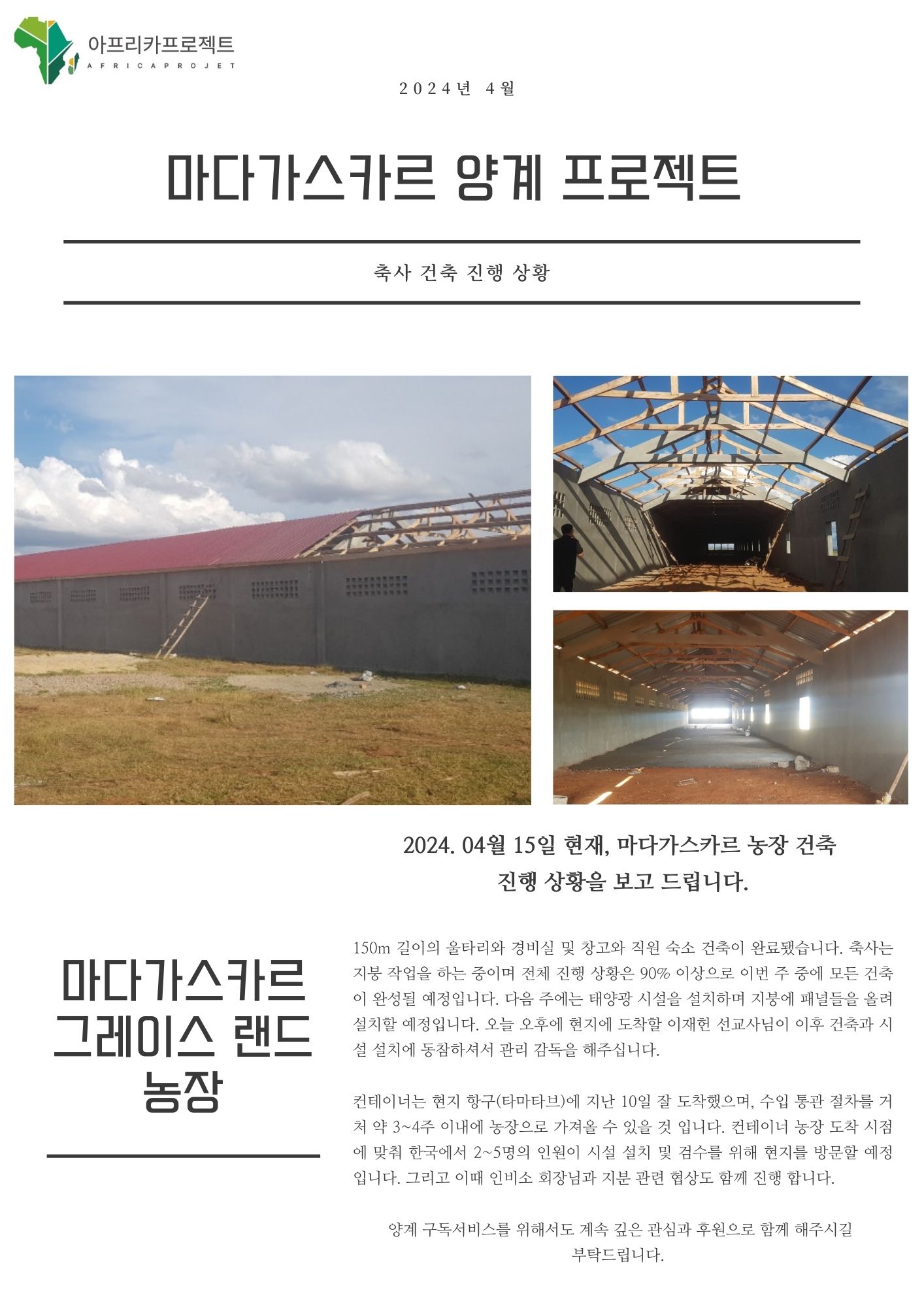 아프리카프로젝트
AFRICAPROJET

2024년 4월

마다가스카르 양계 프로젝트

축사 건축 진행 상황

2024. 04월 15일 현재, 마다가스카르 농장 건축 진행 상황을 보고 드립니다.

마다가스카르
그레이스 랜드
농장

150m 길이의 울타리와 경비실 및 창고와 직원 숙소 건축이 완료됐습니다. 축사는 지붕 작업을 하는 중이며 전체 진행 상황은 90% 이상으로 이번 주 중에 모든 건축이 완성될 예정입니다. 다음 주에는 태양광 시설을 설치하며 지붕에 패널들을 올려 설치할 예정입니다. 오늘 오후에 현지에 도착할 이재헌 선교사님이 이후 건축과 시설 설치에 동참하셔서 관리 감독을 해주십니다.

컨테이너는 현지 항구(타마타브)에 지난 10일 잘 도착했으며, 수입 통관 절차를 거처 약 3~4주 이내에 농장으로 가져올 수 있을 것 입니다. 컨테이너 농장 도착 시점에 맞춰 한국에서 2~5명의 인원이 시설 설치 및 검수를 위해 현지를 방문할 예정입니다. 그리고 이때 인비소 회장님과 지분 관련 협상도 함께 진행 합니다.

양계 구독서비스를 위해서도 계속 깊은 관심과 후원으로 함께 해주시길 부탁드립니다.